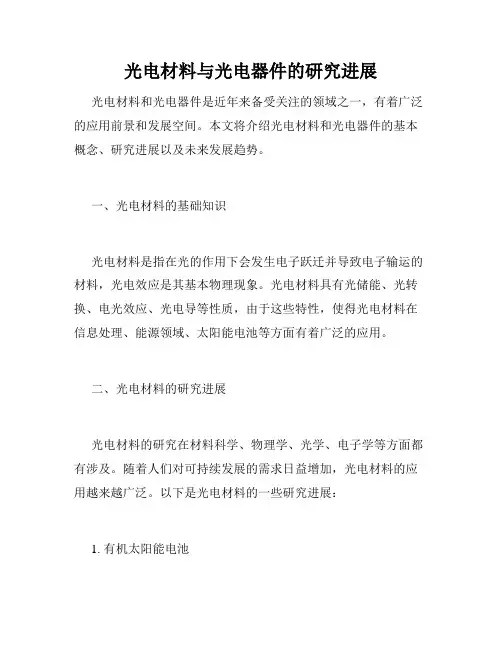 光电材料与光电器件的研究进展

光电材料和光电器件是近年来备受关注的领域之一，有着广泛的应用前景和发展空间。本文将介绍光电材料和光电器件的基本概念、研究进展以及未来发展趋势。

一、光电材料的基础知识

光电材料是指在光的作用下会发生电子跃迁并导致电子输运的材料，光电效应是其基本物理现象。光电材料具有光储能、光转换、电光效应、光电导等性质，由于这些特性，使得光电材料在信息处理、能源领域、太阳能电池等方面有着广泛的应用。

二、光电材料的研究进展

光电材料的研究在材料科学、物理学、光学、电子学等方面都有涉及。随着人们对可持续发展的需求日益增加，光电材料的应用越来越广泛。以下是光电材料的一些研究进展：

1. 有机太阳能电池